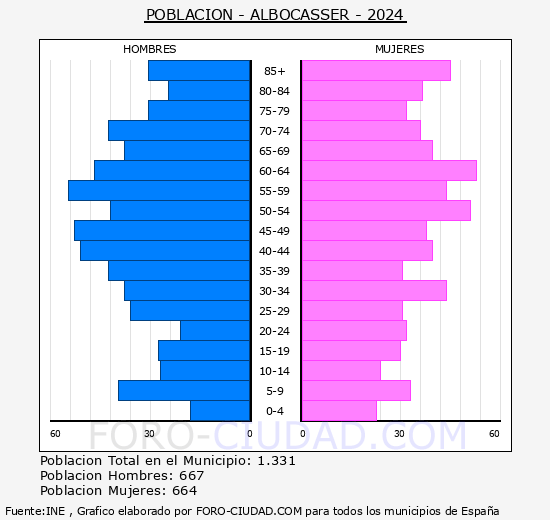 POBLACION - ALBOCASSER - 2024

HOMBRES

MUJERES

85+
80-84
75-79
70-74
65-69
60-64
55-59
50-54
45-49
40-44
35-39
30-34
25-29
20-24
15-19
10-14
5-9
0-4

60 30 0

0 30 60

FORO-CIUDAD.COM

Poblacion Total en el Municipio: 1.331
Poblacion Hombres: 667
Poblacion Mujeres: 664

Fuente:INE , Grafico elaborado por FORO-CIUDAD.COM para todos los municipios de España